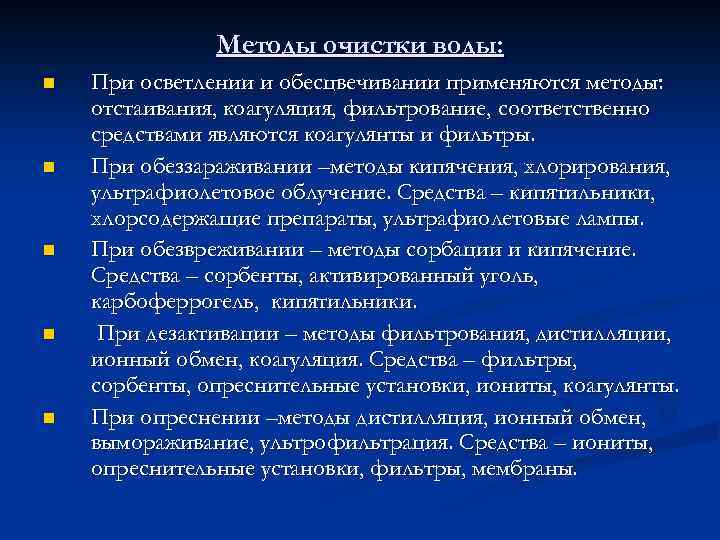 Методы очистки воды:

При осветлении и обесцвечивании применяются методы: отстаивания, коагуляция, фильтрование, соответственно средствами являются коагулянты и фильтры.

При обеззараживании –методы кипячения, хлорирования, ультрафиолетовое облучение. Средства – кипятильники, хлорсодержащие препараты, ультрафиолетовые лампы.

При обезвреживании – методы сорбации и кипячение. Средства – сорбенты, активированный уголь, карбоферрогель, кипятильники.

При дезактивации – методы фильтрования, дистилляции, ионный обмен, коагуляция. Средства – фильтры, сорбенты, опреснительные установки, иониты, коагулянты.

При опреснении –методы дистилляция, ионный обмен, вымораживание, ультрофильтрация. Средства – иониты, опреснительные установки, фильтры, мембраны.